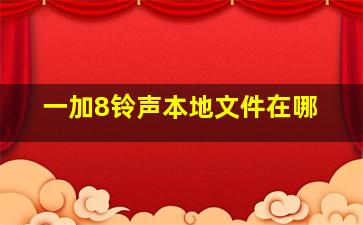 一加8铃声本地文件在哪